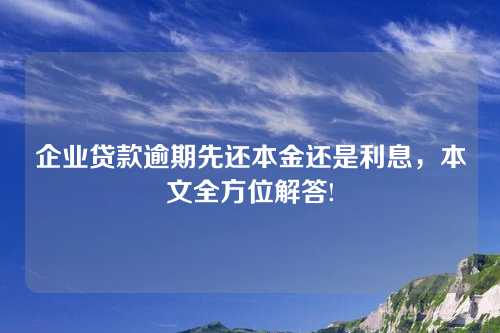 企业贷款逾期先还本金还是利息，本文全方位解答!